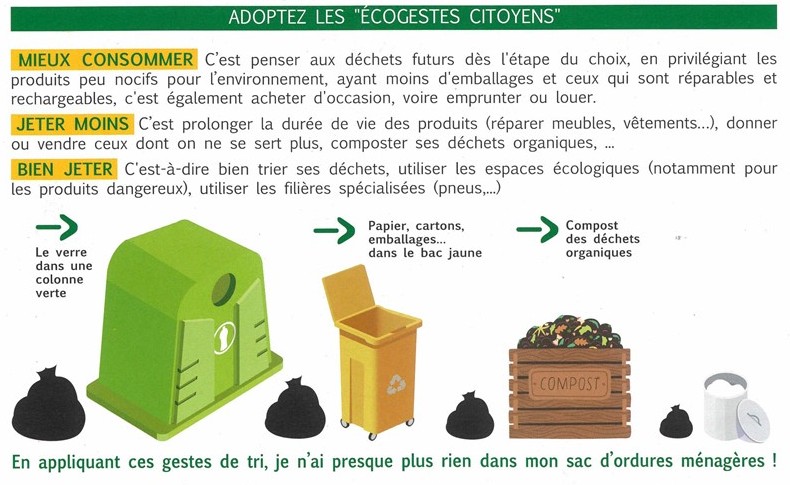 ADOPTEZ LES "ÉCOGESTES CITOYENS"

MIEUX CONSOMMER C'est penser aux déchets futurs dès l'étape du choix, en privilégiant les produits peu nocifs pour l'environnement, ayant moins d'emballages et ceux qui sont réparables et rechargeables, c'est également acheter d'occasion, voire emprunter ou louer.

JETER MOINS C'est prolonger la durée de vie des produits (réparer meubles, vêtements...), donner ou vendre ceux dont on ne se sert plus, composter ses déchets organiques, ...

BIEN JETER C'est-à-dire bien trier ses déchets, utiliser les espaces écologiques (notamment pour les produits dangereux), utiliser les filières spécialisées (pneus,...)

Le verre dans une colonne verte

Papier, cartons, emballages... dans le bac jaune

Compost des déchets organiques

COMPOST

En appliquant ces gestes de tri, je n'ai presque plus rien dans mon sac d'ordures ménagères !